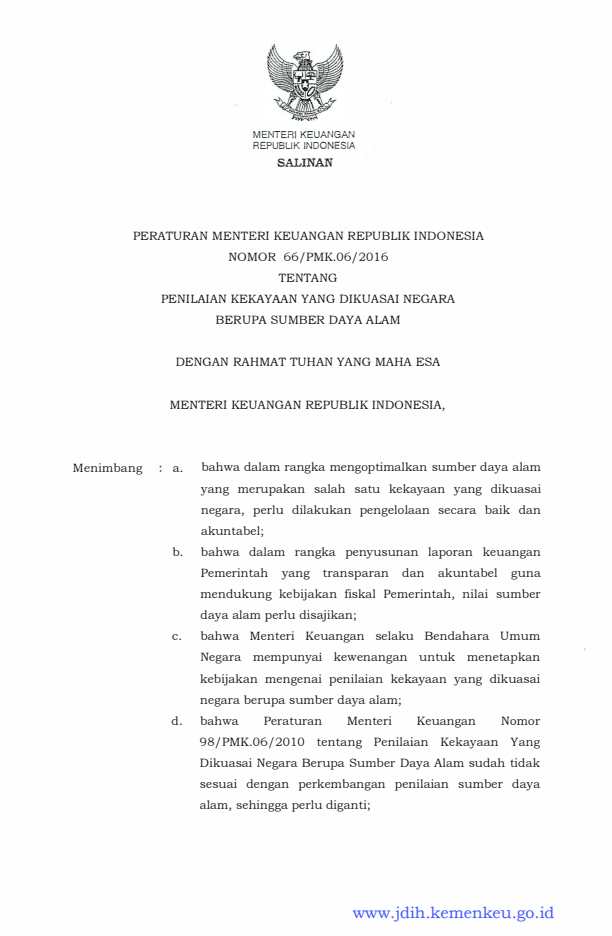 MENTERI KEUANGAN
REPUBLIK INDONESIA

SALINAN

PERATURAN MENTERI KEUANGAN REPUBLIK INDONESIA
NOMOR 66/PMK.06/2016
TENTANG
PENILAIAN KEKAYAAN YANG DIKUASAI NEGARA
BERUPA SUMBER DAYA ALAM

DENGAN RAHMAT TUHAN YANG MAHA ESA

MENTERI KEUANGAN REPUBLIK INDONESIA,

Menimbang : a. bahwa dalam rangka mengoptimalkan sumber daya alam yang merupakan salah satu kekayaan yang dikuasai negara, perlu dilakukan pengelolaan secara baik dan akuntabel;

b. bahwa dalam rangka penyusunan laporan keuangan Pemerintah yang transparan dan akuntabel guna mendukung kebijakan fiskal Pemerintah, nilai sumber daya alam perlu disajikan;

c. bahwa Menteri Keuangan selaku Bendahara Umum Negara mempunyai kewenangan untuk menetapkan kebijakan mengenai penilaian kekayaan yang dikuasai negara berupa sumber daya alam;

d. bahwa Peraturan Menteri Keuangan Nomor 98/PMK.06/2010 tentang Penilaian Kekayaan Yang Dikuasai Negara Berupa Sumber Daya Alam sudah tidak sesuai dengan perkembangan penilaian sumber daya alam, sehingga perlu diganti;

www.jdih.kemenkeu.go.id